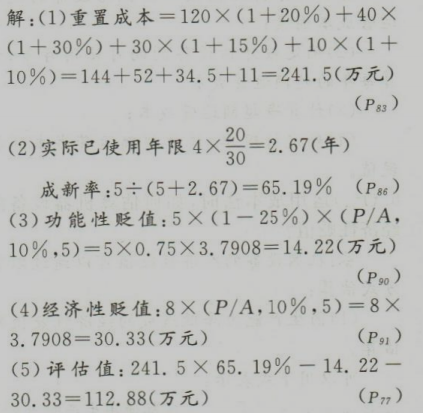 解:(1)重置成本$=120\times(1+20\%)+40\times(1+30\%)+30\times(1+15\%)+10\times(1+10\%)=144+52+34.5+11=241.5$(万元) ($P_{83}$)

(2)实际已使用年限$4\times\frac{20}{30}=2.67$(年)

成新率:$5\div(5+2.67)=65.19\%$ ($P_{86}$)

(3)功能性贬值:$5\times(1-25\%)\times(P/A,10\%,5)=5\times0.75\times3.7908=14.22$(万元) ($P_{90}$)

(4)经济性贬值:$8\times(P/A,10\%,5)=8\times3.7908=30.33$(万元) ($P_{91}$)

(5)评估值:$241.5\times65.19\%-14.22-30.33=112.88$(万元) ($P_{77}$)